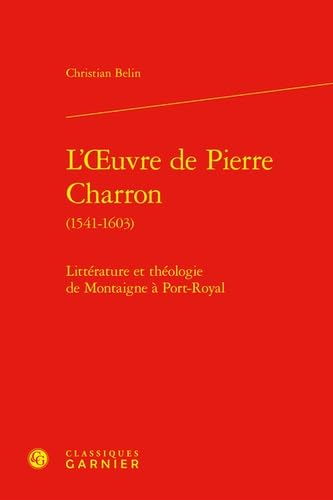 Christian Belin

L'Œuvre de Pierre Charron
(1541-1603)

Littérature et théologie de Montaigne à Port-Royal

CG

CLASSIQUES
GARNIER